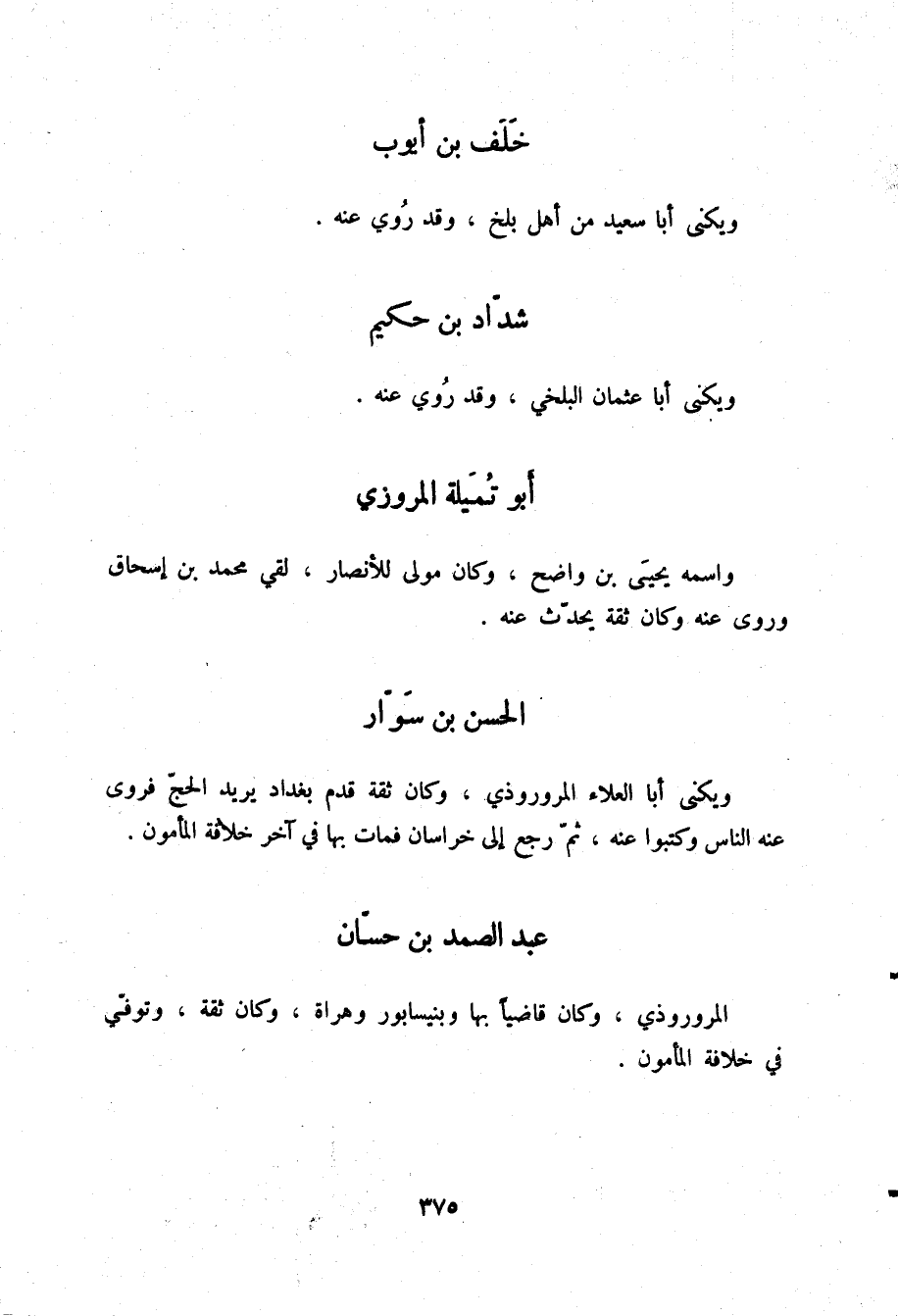 خَلَف بن أيوب

ويكنى أبا سعيد من أهل بلخ ، وقد رُوي عنه .

شدّاد بن حكيم

ويكنى أبا عثمان البلخي ، وقد رُوي عنه .

أبو تُمَيلة المروزي

واسمه يحيَى بن واضح ، وكان مولى للأنصار ، لقي محمد بن إسحاق وروى عنه وكان ثقة يحدّث عنه .

الحسن بن سَوّار

ويكنى أبا العلاء المروروذي ، وكان ثقة قدم بغداد يريد الحجّ فروى عنه الناس وكتبوا عنه ، ثمّ رجع إلى خراسان فمات بها في آخر خلافة المأمون .

عبد الصمد بن حسّان

المروروذي ، وكان قاضياً بها وبنيسابور وهراة ، وكان ثقة ، وتوفّي في خلافة المأمون .

٣٧٥